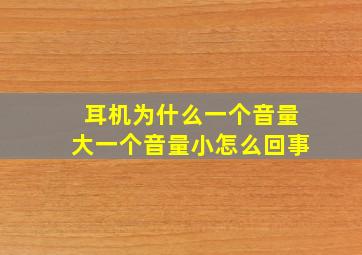 耳机为什么一个音量大一个音量小怎么回事